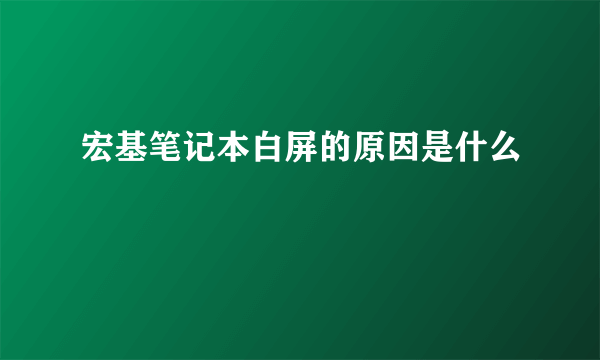 宏基笔记本白屏的原因是什么